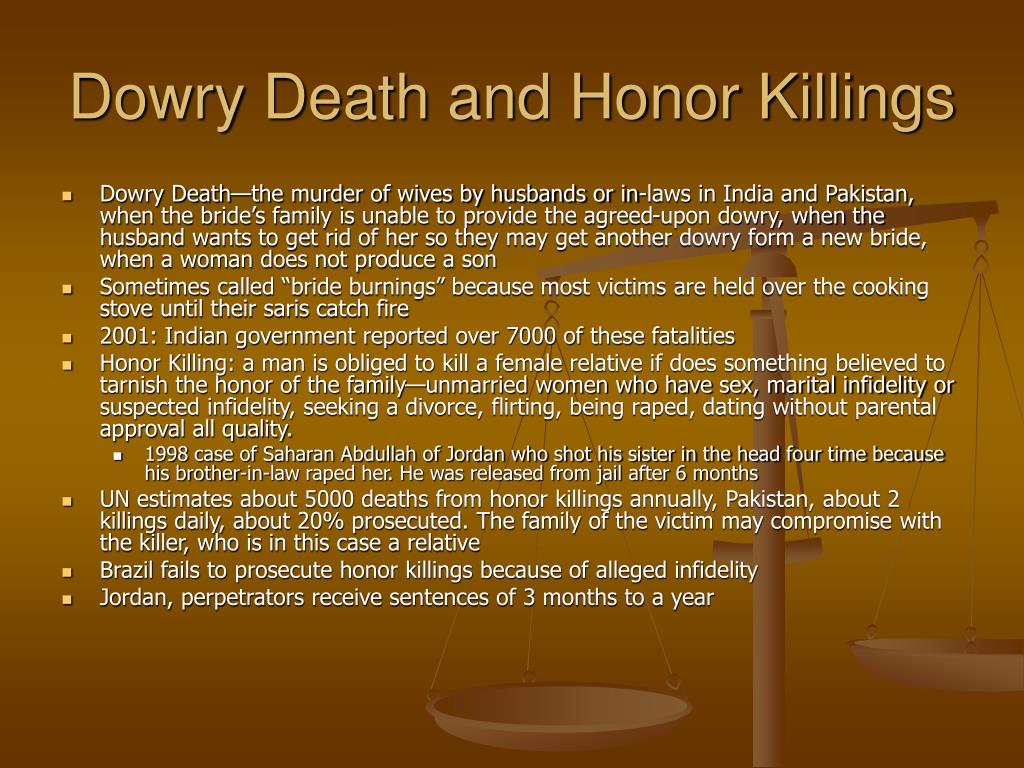 Dowry Death and Honor Killings

- Dowry Death—the murder of wives by husbands or in-laws in India and Pakistan, when the bride's family is unable to provide the agreed-upon dowry, when the husband wants to get rid of her so they may get another dowry form a new bride, when a woman does not produce a son
- Sometimes called "bride burnings" because most victims are held over the cooking stove until their saris catch fire
- 2001: Indian government reported over 7000 of these fatalities
- Honor Killing: a man is obliged to kill a female relative if does something believed to tarnish the honor of the family—unmarried women who have sex, marital infidelity or suspected infidelity, seeking a divorce, flirting, being raped, dating without parental approval all quality.
  - 1998 case of Saharan Abdullah of Jordan who shot his sister in the head four time because his brother-in-law raped her. He was released from jail after 6 months
- UN estimates about 5000 deaths from honor killings annually, Pakistan, about 2 killings daily, about 20% prosecuted. The family of the victim may compromise with the killer, who is in this case a relative
- Brazil fails to prosecute honor killings because of alleged infidelity
- Jordan, perpetrators receive sentences of 3 months to a year